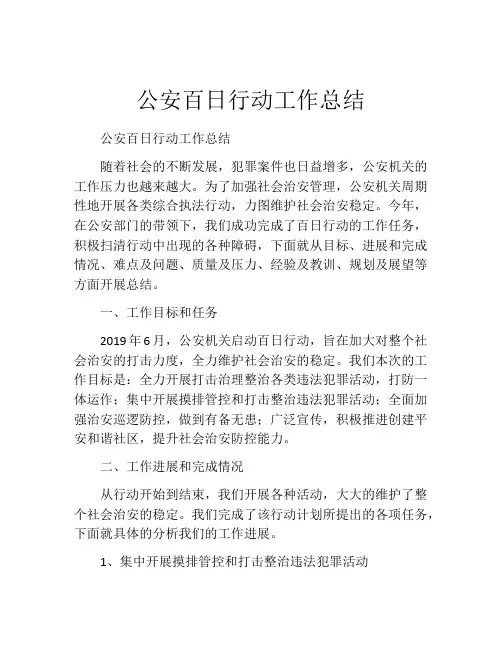 公安百日行动工作总结

公安百日行动工作总结

随着社会的不断发展，犯罪案件也日益增多，公安机关的工作压力也越来越大。为了加强社会治安管理，公安机关周期性地开展各类综合执法行动，力图维护社会治安稳定。今年，在公安部门的带领下，我们成功完成了百日行动的工作任务，积极扫清行动中出现的各种障碍，下面就从目标、进展和完成情况、难点及问题、质量及压力、经验及教训、规划及展望等方面开展总结。

一、工作目标和任务

2019年6月，公安机关启动百日行动，旨在加大对整个社会治安的打击力度，全力维护社会治安的稳定。我们本次的工作目标是：全力开展打击治理整治各类违法犯罪活动，打防一体运作；集中开展摸排管控和打击整治违法犯罪活动；全面加强治安巡逻防控，做到有备无患；广泛宣传，积极推进创建平安和谐社区，提升社会治安防控能力。

二、工作进展和完成情况

从行动开始到结束，我们开展各种活动，大大的维护了整个社会治安的稳定。我们完成了该行动计划所提出的各项任务，下面就具体的分析我们的工作进展。

1、集中开展摸排管控和打击整治违法犯罪活动